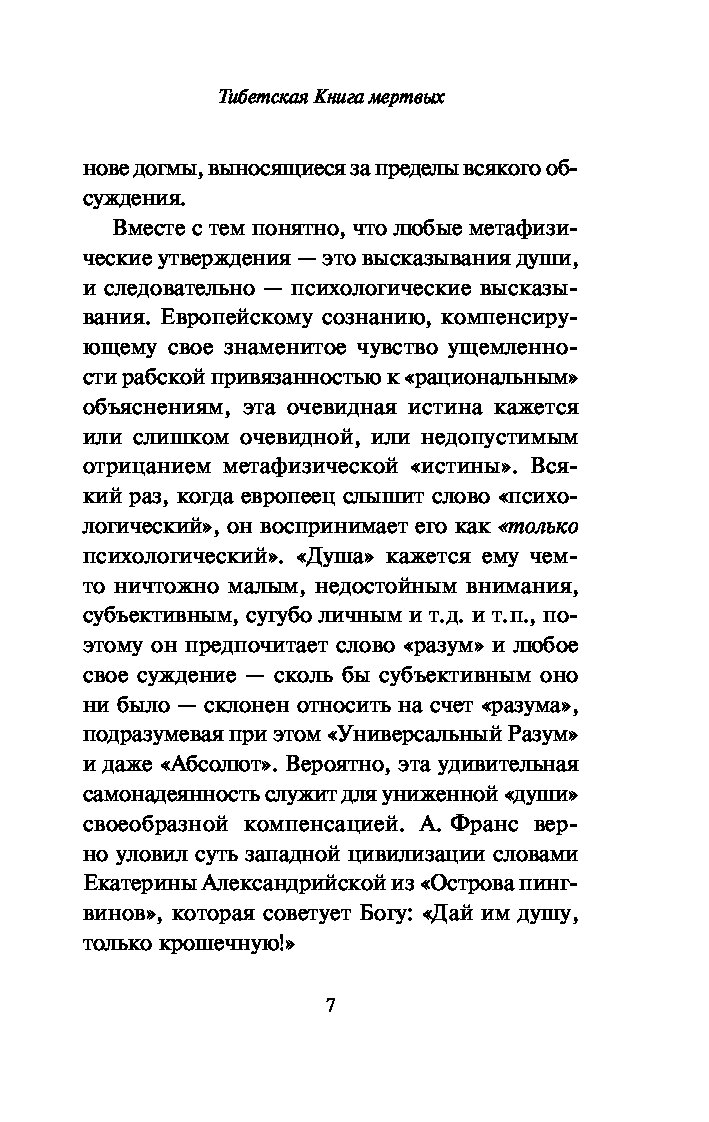 Тибетская Книга мертвых

нове догмы, выносящиеся за пределы всякого обсуждения.

Вместе с тем понятно, что любые метафизические утверждения — это высказывания души, и следовательно — психологические высказывания. Европейскому сознанию, компенсирующему свое знаменитое чувство ущемленности рабской привязанностью к «рациональным» объяснениям, эта очевидная истина кажется или слишком очевидной, или недопустимым отрицанием метафизической «истины». Всякий раз, когда европеец слышит слово «психологический», он воспринимает его как «только психологический». «Душа» кажется ему чем-то ничтожно малым, недостойным внимания, субъективным, сугубо личным и т.д. и т.п., поэтому он предпочитает слово «разум» и любое свое суждение — сколь бы субъективным оно ни было — склонен относить на счет «разума», подразумевая при этом «Универсальный Разум» и даже «Абсолют». Вероятно, эта удивительная самонадеянность служит для униженной «души» своеобразной компенсацией. А. Франс верно уловил суть западной цивилизации словами Екатерины Александрийской из «Острова пингвинов», которая советует Богу: «Дай им душу, только крошечную!»

7